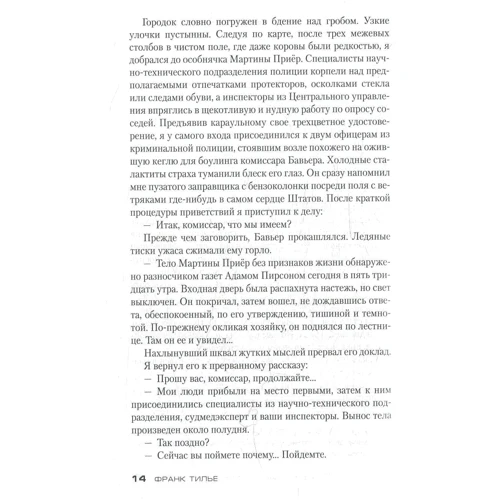 Городок словно погружен в бдение над гробом. Узкие улочки пустынны. Следуя по карте, после трех межевых столбов в чистом поле, где даже коровы были редкостью, я добрался до особнячка Мартины Приёр. Специалисты научно-технического подразделения полиции корпели над предполагаемыми отпечатками протекторов, осколками стекла или следами обуви, а инспекторы из Центрального управления впряглись в щекотливую и нудную работу по опросу соседей. Предъявив караульному свое трехцветное удостоверение, я у самого входа присоединился к двум офицерам из криминальной полиции, стоявшим возле похожего на ожившую кеглю для боулинга комиссара Бавьера. Холодные сталактиты страха туманили блеск его глаз. Он сразу напомнил мне пузатого заправщика с бензоколонки посреди поля с ветряками где-нибудь в самом сердце Штатов. После краткой процедуры приветствий я приступил к делу:

— Итак, комиссар, что мы имеем?

Прежде чем заговорить, Бавьер прокашлялся. Ледяные тиски ужаса сжимали ему горло.

— Тело Мартины Приёр без признаков жизни обнаружено разносчиком газет Адамом Пирсоном сегодня в пять тридцать утра. Входная дверь была распахнута настежь, но свет выключен. Он покричал, затем вошел, не дождавшись ответа, обеспокоенный, по его утверждению, тишиной и темнотой. По-прежнему окликая хозяйку, он поднялся по лестнице. Там он ее и увидел...

Нахлынувший шквал жутких мыслей прервал его доклад. Я вернул его к прерванному рассказу:

— Прошу вас, комиссар, продолжайте...

— Мои люди прибыли на место первыми, затем к ним присоединились специалисты из научно-технического подразделения, судмедэксперт и ваши инспекторы. Вынос тела произведен около полудня.

— Так поздно?

— Сейчас вы поймете почему... Пойдемте.

14 ФРАНК ТИЛЬЕ